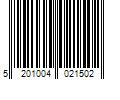 5 201004 021502